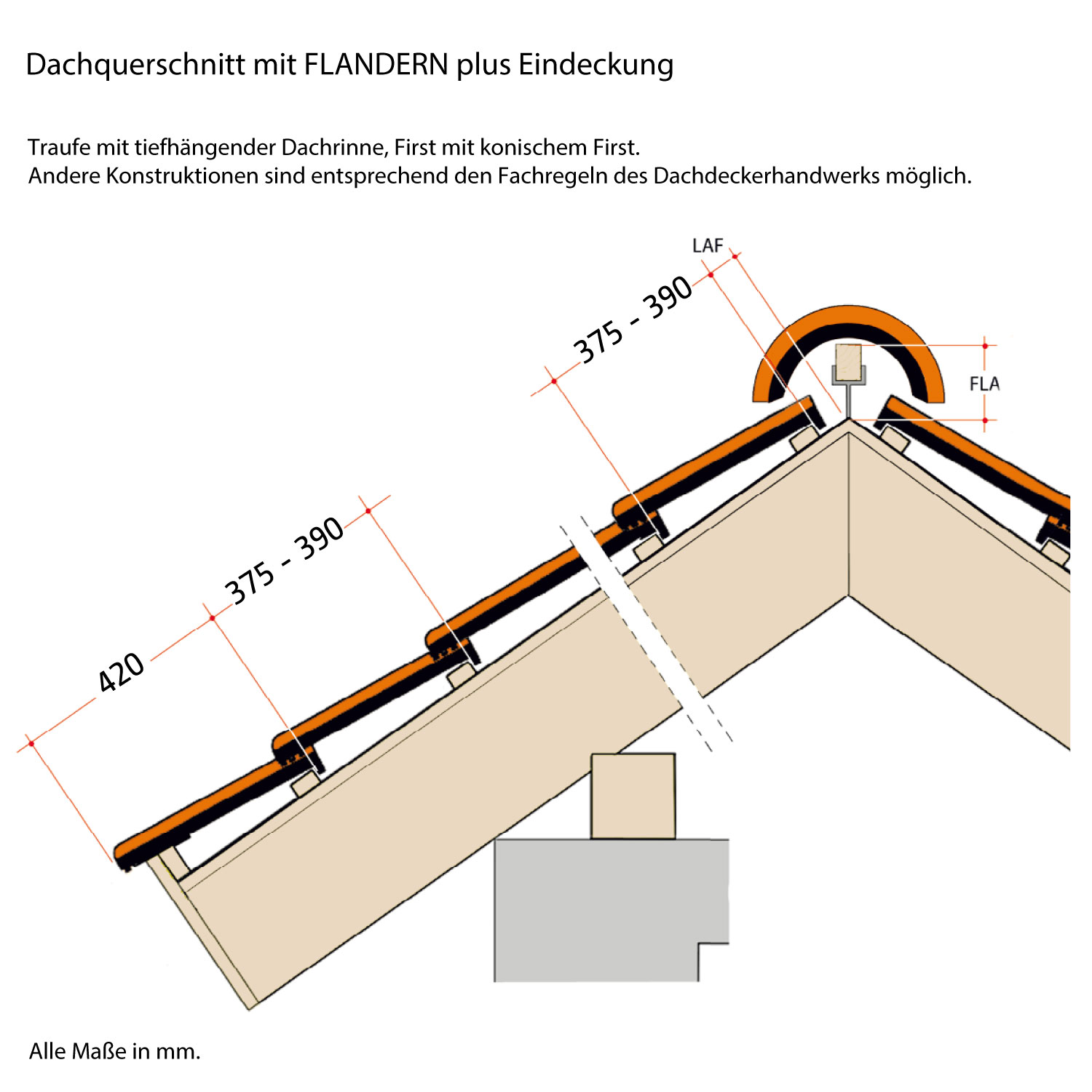 Dachquerschnitt mit FLANDERN plus Eindeckung

Traufe mit tiefhängender Dachrinne, First mit konischem First.
Andere Konstruktionen sind entsprechend den Fachregeln des Dachdeckerhandwerks möglich.

LAF

375 - 390

FLA

375 - 390

420

Alle Maße in mm.